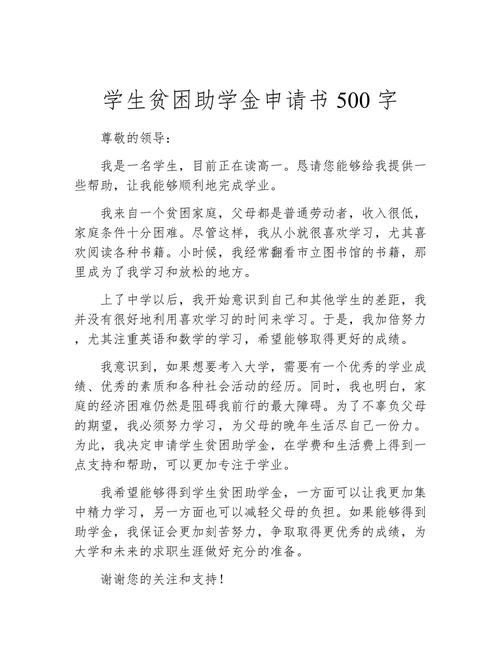 学生贫困助学金申请书 500 字

尊敬的领导：

我是一名学生，目前正在读高一。恳请您能够给我提供一些帮助，让我能够顺利地完成学业。

我来自一个贫困家庭，父母都是普通劳动者，收入很低，家庭条件十分困难。尽管这样，我从小就很喜欢学习，尤其喜欢阅读各种书籍。小时候，我经常翻看市立图书馆的书籍，那里成为了我学习和放松的地方。

上了中学以后，我开始意识到自己和其他学生的差距，我并没有很好地利用喜欢学习的时间来学习。于是，我加倍努力，尤其注重英语和数学的学习，希望能够取得更好的成绩。

我意识到，如果想要考入大学，需要有一个优秀的学业成绩、优秀的素质和各种社会活动的经历。同时，我也明白，家庭的经济困难仍然是阻碍我前行的最大障碍。为了不辜负父母的期望，我必须努力学习，为父母的晚年生活尽自己一份力。为此，我决定申请学生贫困助学金，在学费和生活费上得到一点支持和帮助，可以更加专注于学业。

我希望能够得到学生贫困助学金，一方面可以让我更加集中精力学习，另一方面也可以减轻父母的负担。如果能够得到助学金，我保证会更加刻苦努力，争取取得更优秀的成绩，为大学和未来的求职生涯做好充分的准备。

谢谢您的关注和支持！